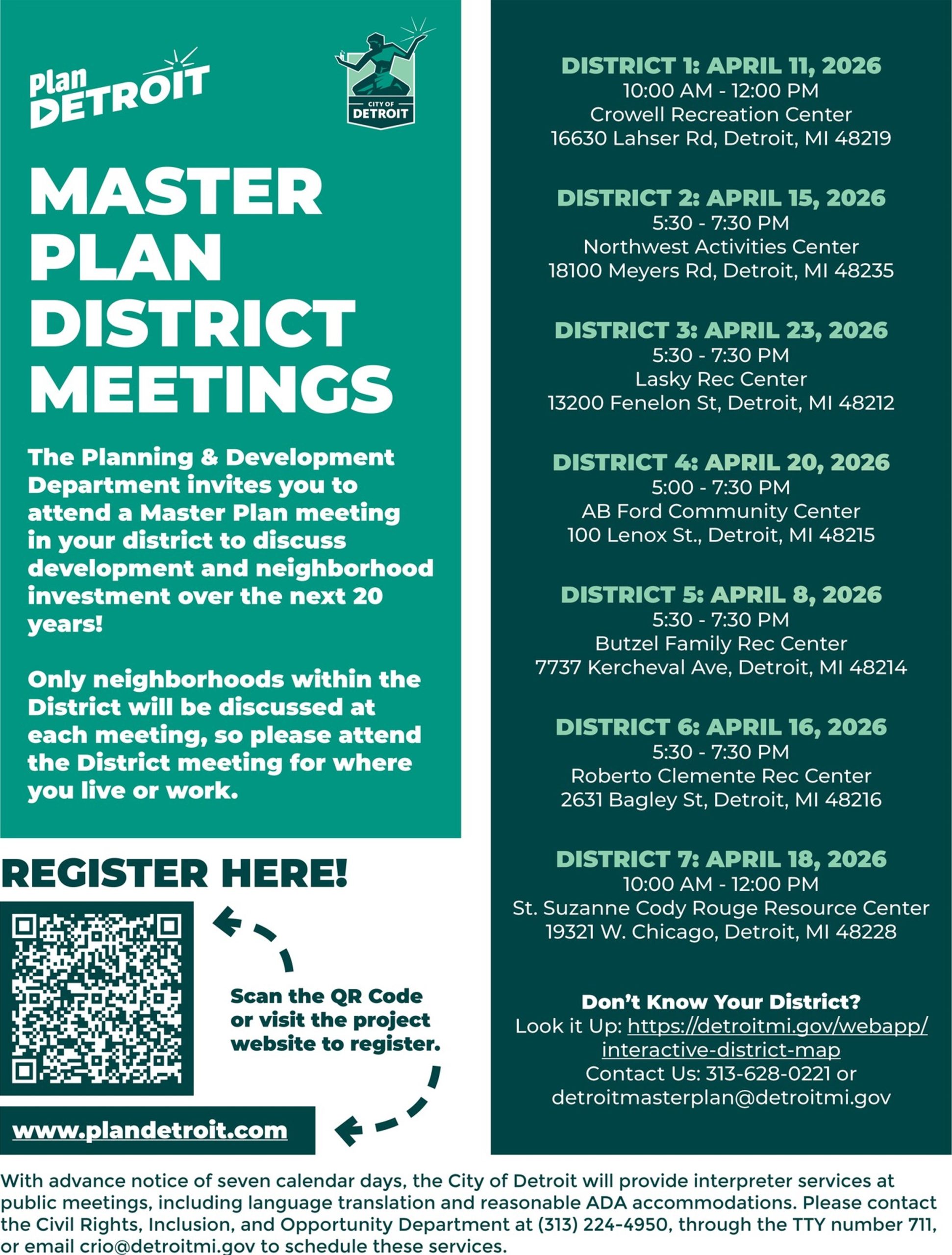 Plan DETROIT

CITY OF DETROIT

MASTER PLAN DISTRICT MEETINGS

The Planning & Development Department invites you to attend a Master Plan meeting in your district to discuss development and neighborhood investment over the next 20 years!

Only neighborhoods within the District will be discussed at each meeting, so please attend the District meeting for where you live or work.

REGISTER HERE!

Scan the QR Code or visit the project website to register.

www.plandetroit.com

DISTRICT 1: APRIL 11, 2026
10:00 AM - 12:00 PM
Crowell Recreation Center
16630 Lahser Rd, Detroit, MI 48219

DISTRICT 2: APRIL 15, 2026
5:30 - 7:30 PM
Northwest Activities Center
18100 Meyers Rd, Detroit, MI 48235

DISTRICT 3: APRIL 23, 2026
5:30 - 7:30 PM
Lasky Rec Center
13200 Fenelon St, Detroit, MI 48212

DISTRICT 4: APRIL 20, 2026
5:00 - 7:30 PM
AB Ford Community Center
100 Lenox St., Detroit, MI 48215

DISTRICT 5: APRIL 8, 2026
5:30 - 7:30 PM
Butzel Family Rec Center
7737 Kercheval Ave, Detroit, MI 48214

DISTRICT 6: APRIL 16, 2026
5:30 - 7:30 PM
Roberto Clemente Rec Center
2631 Bagley St, Detroit, MI 48216

DISTRICT 7: APRIL 18, 2026
10:00 AM - 12:00 PM
St. Suzanne Cody Rouge Resource Center
19321 W. Chicago, Detroit, MI 48228

Don't Know Your District?
Look it Up: https://detroitmi.gov/webapp/interactive-district-map
Contact Us: 313-628-0221 or detroitmasterplan@detroitmi.gov

With advance notice of seven calendar days, the City of Detroit will provide interpreter services at public meetings, including language translation and reasonable ADA accommodations. Please contact the Civil Rights, Inclusion, and Opportunity Department at (313) 224-4950, through the TTY number 711, or email crio@detroitmi.gov to schedule these services.